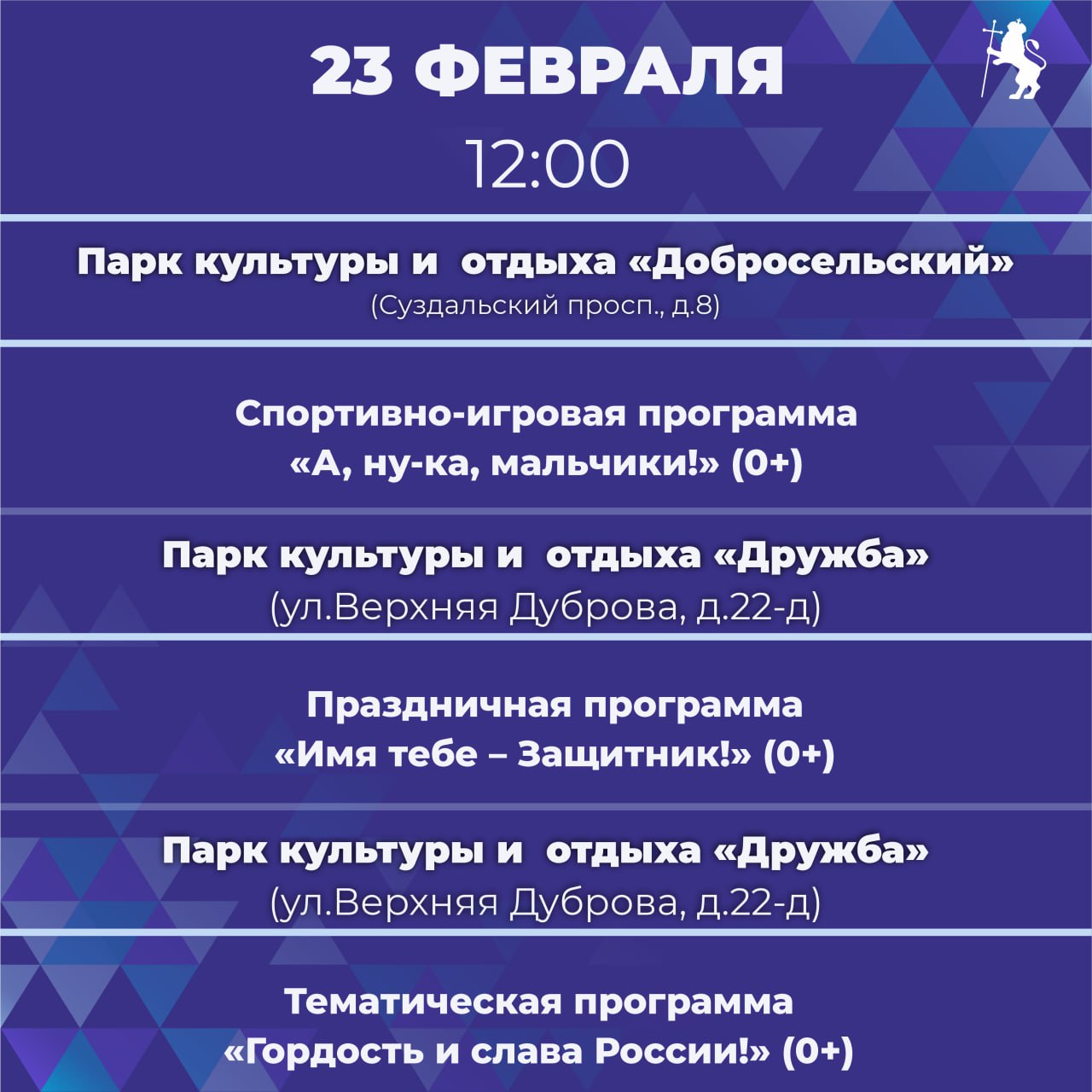 23 ФЕВРАЛЯ

12:00

Парк культуры и отдыха «Добросельский»
(Суздальский просп., д.8)

Спортивно-игровая программа
«А, ну-ка, мальчики!» (0+)

Парк культуры и отдыха «Дружба»
(ул.Верхняя Дуброва, д.22-д)

Праздничная программа
«Имя тебе – Защитник!» (0+)

Парк культуры и отдыха «Дружба»
(ул.Верхняя Дуброва, д.22-д)

Тематическая программа
«Гордость и слава России!» (0+)